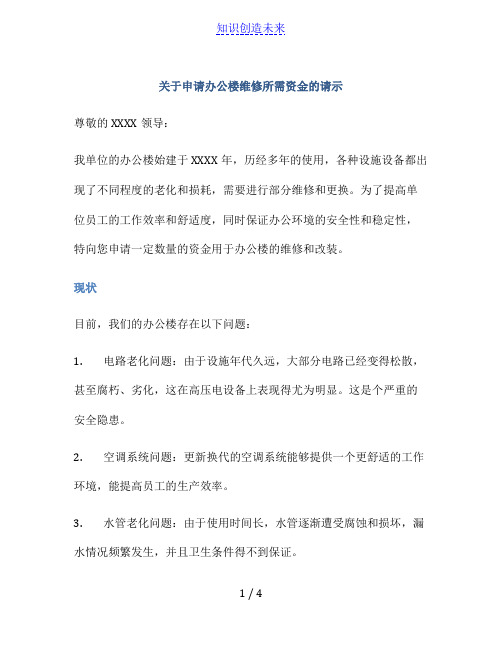 知识创造未来

关于申请办公楼维修所需资金的请示

尊敬的 XXXX 领导：

我单位的办公楼始建于 XXXX 年，历经多年的使用，各种设施设备都出现了不同程度的老化和损耗，需要进行部分维修和更换。为了提高单位员工的工作效率和舒适度，同时保证办公环境的安全性和稳定性，特向您申请一定数量的资金用于办公楼的维修和改装。

现状

目前，我们的办公楼存在以下问题：

1. 电路老化问题：由于设施年代久远，大部分电路已经变得松散，甚至腐朽、劣化，这在高压电设备上表现得尤为明显。这是个严重的安全隐患。

2. 空调系统问题：更新换代的空调系统能够提供一个更舒适的工作环境，能提高员工的生产效率。

3. 水管老化问题：由于使用时间长，水管逐渐遭受腐蚀和损坏，漏水情况频繁发生，并且卫生条件得不到保证。

1 / 4